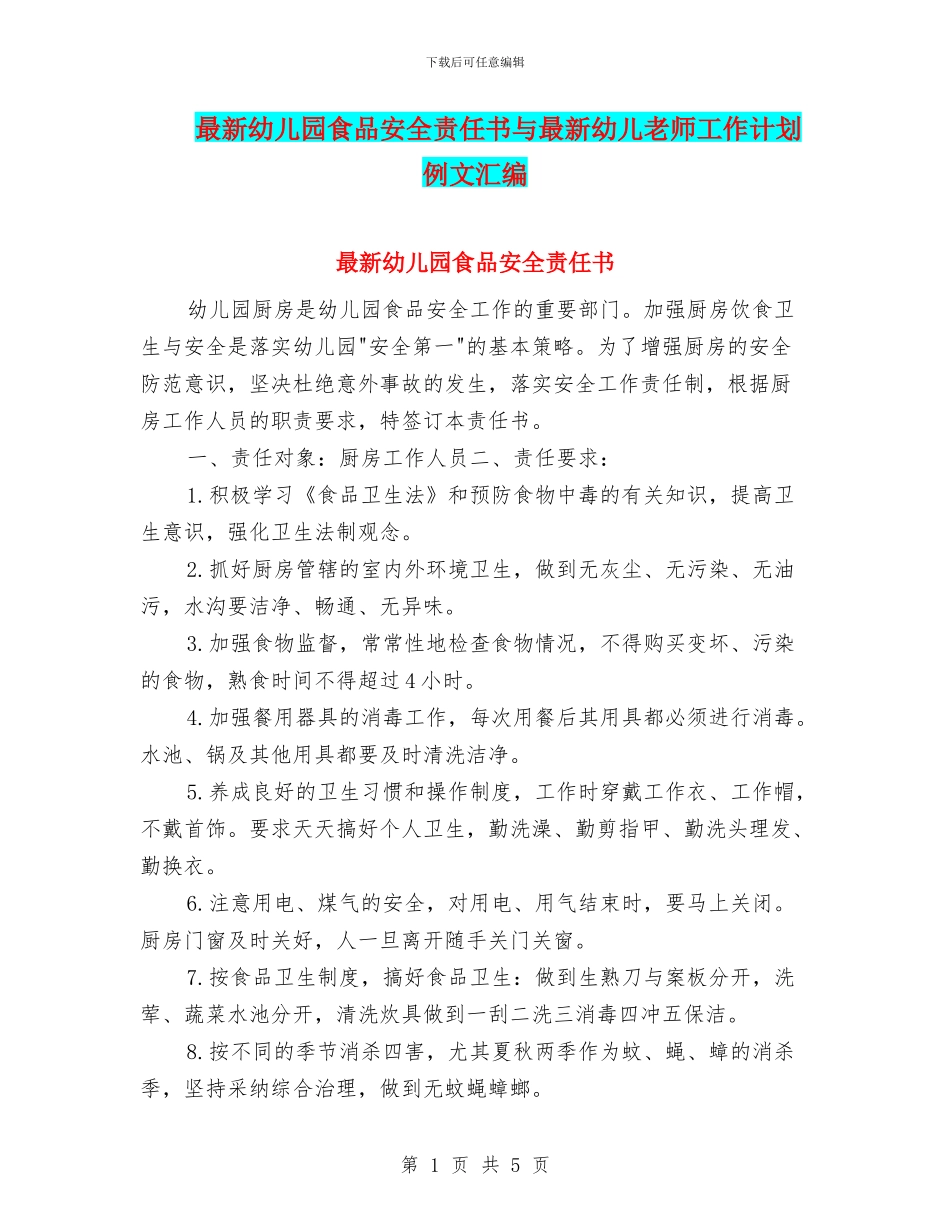 下载后可任意编辑

最新幼儿园食品安全责任书与最新幼儿老师工作计划例文汇编

最新幼儿园食品安全责任书

幼儿园厨房是幼儿园食品安全工作的重要部门。加强厨房饮食卫生与安全是落实幼儿园"安全第一"的基本策略。为了增强厨房的安全防范意识，坚决杜绝意外事故的发生，落实安全工作责任制，根据厨房工作人员的职责要求，特签订本责任书。

一、责任对象：厨房工作人员二、责任要求：

1.积极学习《食品卫生法》和预防食物中毒的有关知识，提高卫生意识，强化卫生法制观念。

2.抓好厨房管辖的室内外环境卫生，做到无灰尘、无污染、无油污，水沟要洁净、畅通、无异味。

3.加强食物监督，常常性地检查食物情况，不得购买变坏、污染的食物，熟食时间不得超过4小时。

4.加强餐用器具的消毒工作，每次用餐后其用具都必须进行消毒。水池、锅及其他用具都要及时清洗洁净。

5.养成良好的卫生习惯和操作制度，工作时穿戴工作衣、工作帽，不戴首饰。要求天天搞好个人卫生，勤洗澡、勤剪指甲、勤洗头理发、勤换衣。

6.注意用电、煤气的安全，对用电、用气结束时，要马上关闭。厨房门窗及时关好，人一旦离开随手关门关窗。

7.按食品卫生制度，搞好食品卫生：做到生熟刀与案板分开，洗荤、蔬菜水池分开，清洗炊具做到一刮二洗三消毒四冲五保洁。

8.按不同的季节消杀四害，尤其夏秋两季作为蚊、蝇、蟑的消杀季，坚持采纳综合治理，做到无蚊蝇蟑螂。

第 1 页 共 5 页